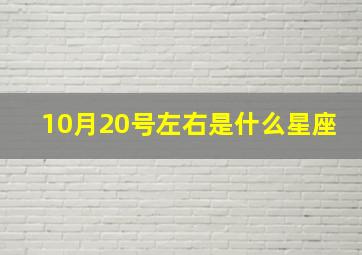 10月20号左右是什么星座